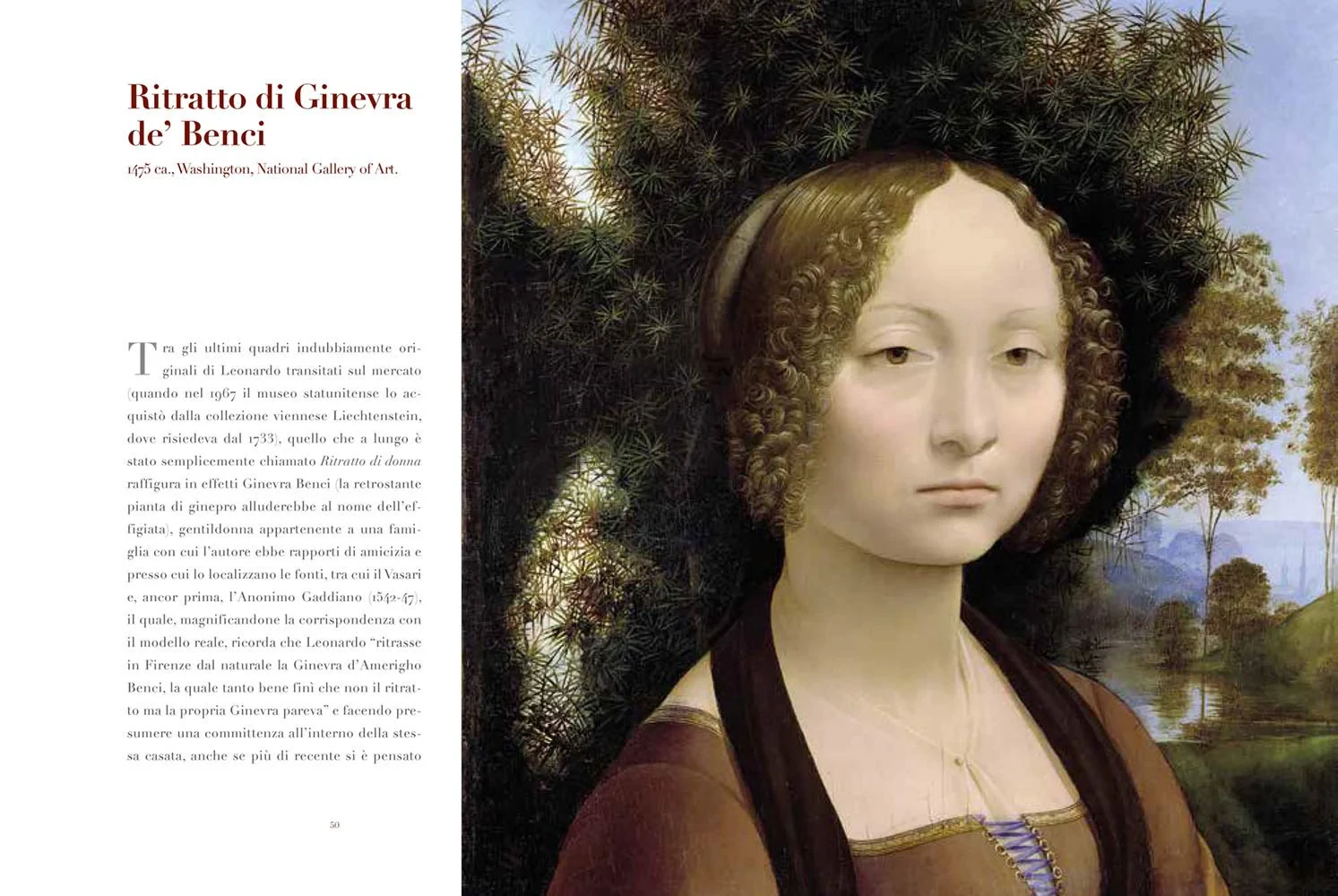 Ritratto di Ginevra de' Benci

1475 ca., Washington, National Gallery of Art.

Tra gli ultimi quadri indubbiamente originali di Leonardo transitati sul mercato (quando nel 1967 il museo statunitense lo acquistò dalla collezione viennese Liechtenstein, dove risiedeva dal 1733), quello che a lungo è stato semplicemente chiamato Ritratto di donna raffigura in effetti Ginevra Benci (la retrostante pianta di ginepro alluderebbe al nome dell'effigiata), gentildonna appartenente a una famiglia con cui l'autore ebbe rapporti di amicizia e presso cui lo localizzano le fonti, tra cui il Vasari e, ancor prima, l'Anonimo Gaddiano (1542-47), il quale, magnificandone la corrispondenza con il modello reale, ricorda che Leonardo "ritrasse in Firenze dal naturale la Ginevra d'Amerigho Benci, la quale tanto bene finì che non il ritratto ma la propria Ginevra pareva" e facendo presumere una committenza all'interno della stessa casata, anche se più di recente si è pensato

50